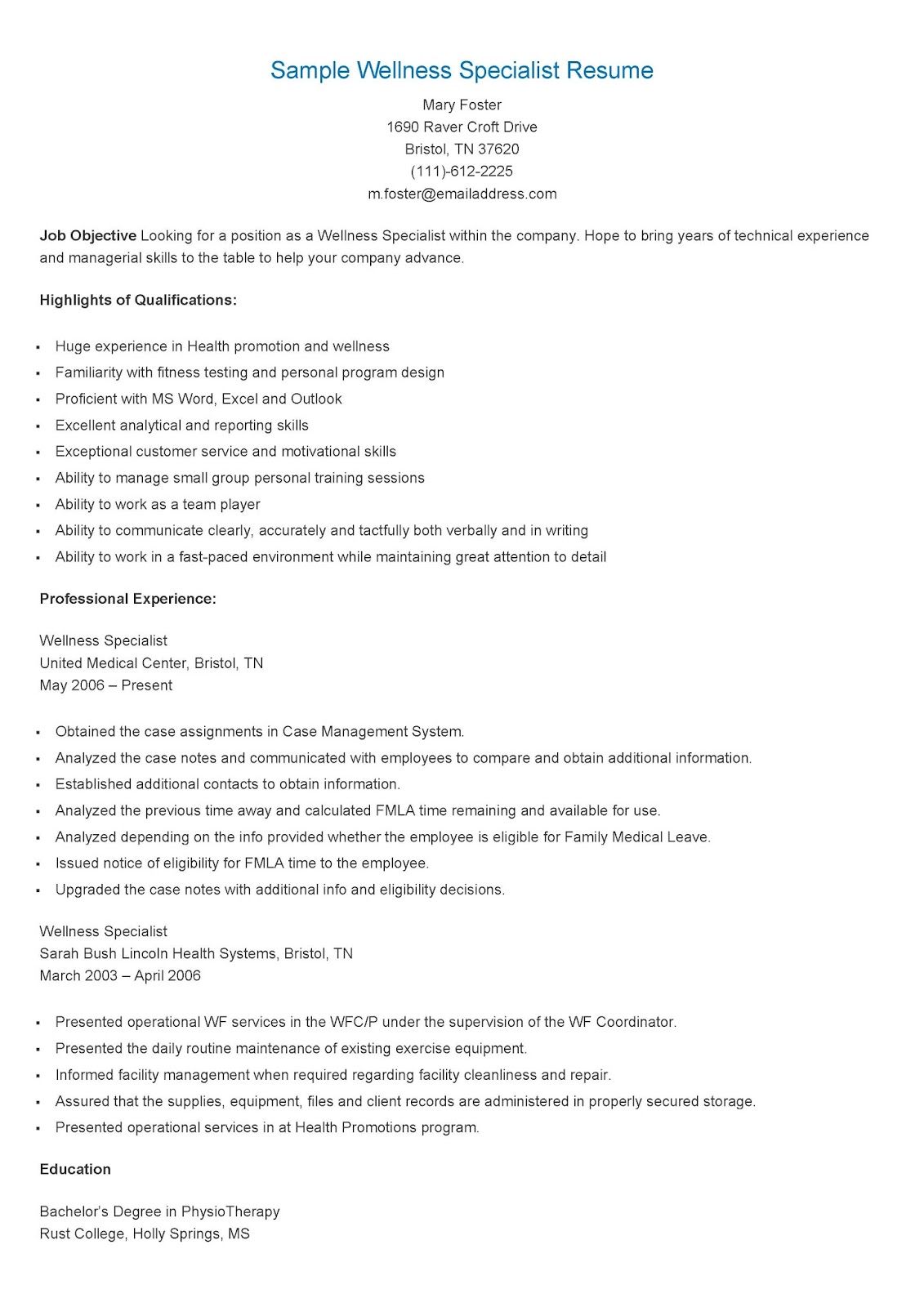 Sample Wellness Specialist Resume

Mary Foster
1690 Raver Croft Drive
Bristol, TN 37620
(111)-612-2225
m.foster@emailaddress.com

Job Objective Looking for a position as a Wellness Specialist within the company. Hope to bring years of technical experience and managerial skills to the table to help your company advance.

Highlights of Qualifications:

• Huge experience in Health promotion and wellness
• Familiarity with fitness testing and personal program design
• Proficient with MS Word, Excel and Outlook
• Excellent analytical and reporting skills
• Exceptional customer service and motivational skills
• Ability to manage small group personal training sessions
• Ability to work as a team player
• Ability to communicate clearly, accurately and tactfully both verbally and in writing
• Ability to work in a fast-paced environment while maintaining great attention to detail

Professional Experience:

Wellness Specialist
United Medical Center, Bristol, TN
May 2006 – Present

• Obtained the case assignments in Case Management System.
• Analyzed the case notes and communicated with employees to compare and obtain additional information.
• Established additional contacts to obtain information.
• Analyzed the previous time away and calculated FMLA time remaining and available for use.
• Analyzed depending on the info provided whether the employee is eligible for Family Medical Leave.
• Issued notice of eligibility for FMLA time to the employee.
• Upgraded the case notes with additional info and eligibility decisions.

Wellness Specialist
Sarah Bush Lincoln Health Systems, Bristol, TN
March 2003 – April 2006

• Presented operational WF services in the WFC/P under the supervision of the WF Coordinator.
• Presented the daily routine maintenance of existing exercise equipment.
• Informed facility management when required regarding facility cleanliness and repair.
• Assured that the supplies, equipment, files and client records are administered in properly secured storage.
• Presented operational services in at Health Promotions program.

Education

Bachelor's Degree in PhysioTherapy
Rust College, Holly Springs, MS